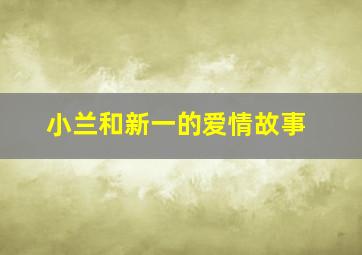 小兰和新一的爱情故事